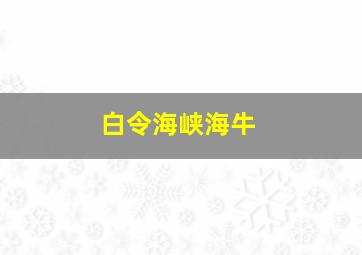 白令海峡海牛